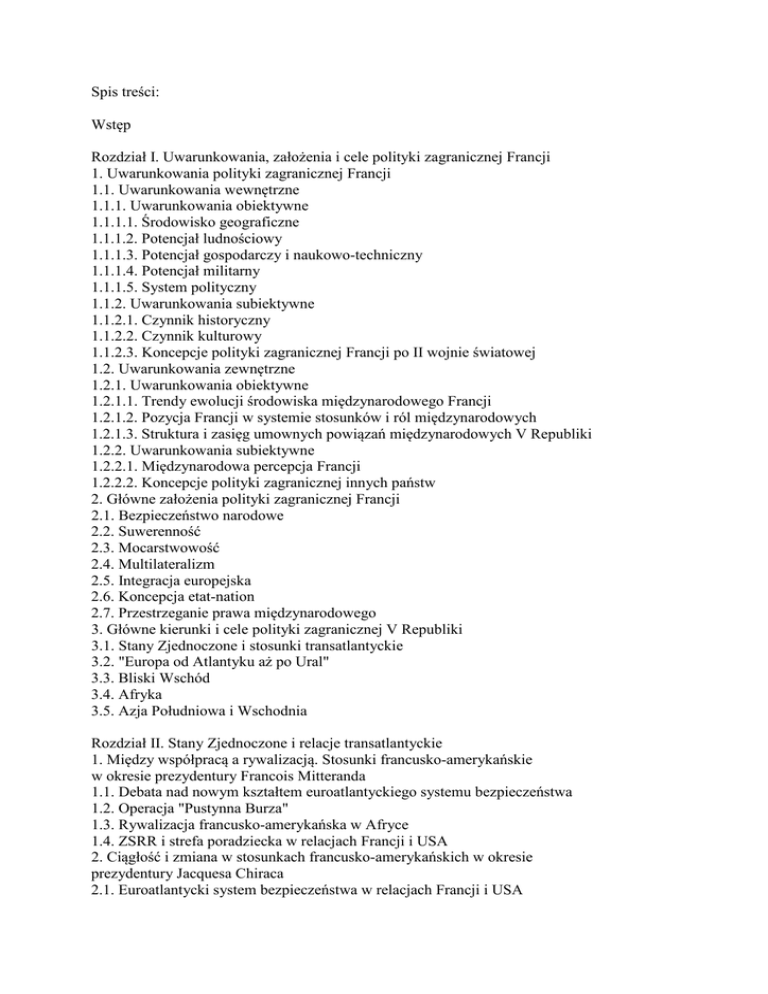 Spis treści:

Wstęp

Rozdział I. Uwarunkowania, założenia i cele polityki zagranicznej Francji
1. Uwarunkowania polityki zagranicznej Francji
1.1. Uwarunkowania wewnętrzne
1.1.1. Uwarunkowania obiektywne
1.1.1.1. Środowisko geograficzne
1.1.1.2. Potencjał ludnościowy
1.1.1.3. Potencjał gospodarczy i naukowo-techniczny
1.1.1.4. Potencjał militarny
1.1.1.5. System polityczny
1.1.2. Uwarunkowania subiektywne
1.1.2.1. Czynnik historyczny
1.1.2.2. Czynnik kulturowy
1.1.2.3. Koncepcje polityki zagranicznej Francji po II wojnie światowej
1.2. Uwarunkowania zewnętrzne
1.2.1. Uwarunkowania obiektywne
1.2.1.1. Trendy ewolucji środowiska międzynarodowego Francji
1.2.1.2. Pozycja Francji w systemie stosunków i ról międzynarodowych
1.2.1.3. Struktura i zasięg umownych powiązań międzynarodowych V Republiki
1.2.2. Uwarunkowania subiektywne
1.2.2.1. Międzynarodowa percepcja Francji
1.2.2.2. Koncepcje polityki zagranicznej innych państw
2. Główne założenia polityki zagranicznej Francji
2.1. Bezpieczeństwo narodowe
2.2. Suwerenność
2.3. Mocarstwowość
2.4. Multilateralizm
2.5. Integracja europejska
2.6. Koncepcja etat-nation
2.7. Przestrzeganie prawa międzynarodowego
3. Główne kierunki i cele polityki zagranicznej V Republiki
3.1. Stany Zjednoczone i stosunki transatlantyckie
3.2. "Europa od Atlantyku aż po Ural"
3.3. Bliski Wschód
3.4. Afryka
3.5. Azja Południowa i Wschodnia

Rozdział II. Stany Zjednoczone i relacje transatlantyckie
1. Między współpracą a rywalizacją. Stosunki francusko-amerykańskie w okresie prezydentury Francois Mitteranda
1.1. Debata nad nowym kształtem euroatlantyckiego systemu bezpieczeństwa
1.2. Operacja "Pustynna Burza"
1.3. Rywalizacja francusko-amerykańska w Afryce
1.4. ZSRR i strefa poradziecka w relacjach Francji i USA
2. Ciągłość i zmiana w stosunkach francusko-amerykańskich w okresie prezydentury Jacquesa Chiraca
2.1. Euroatlantycki system bezpieczeństwa w relacjach Francji i USA